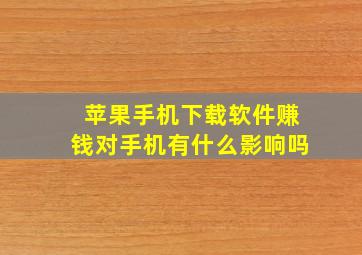 苹果手机下载软件赚钱对手机有什么影响吗